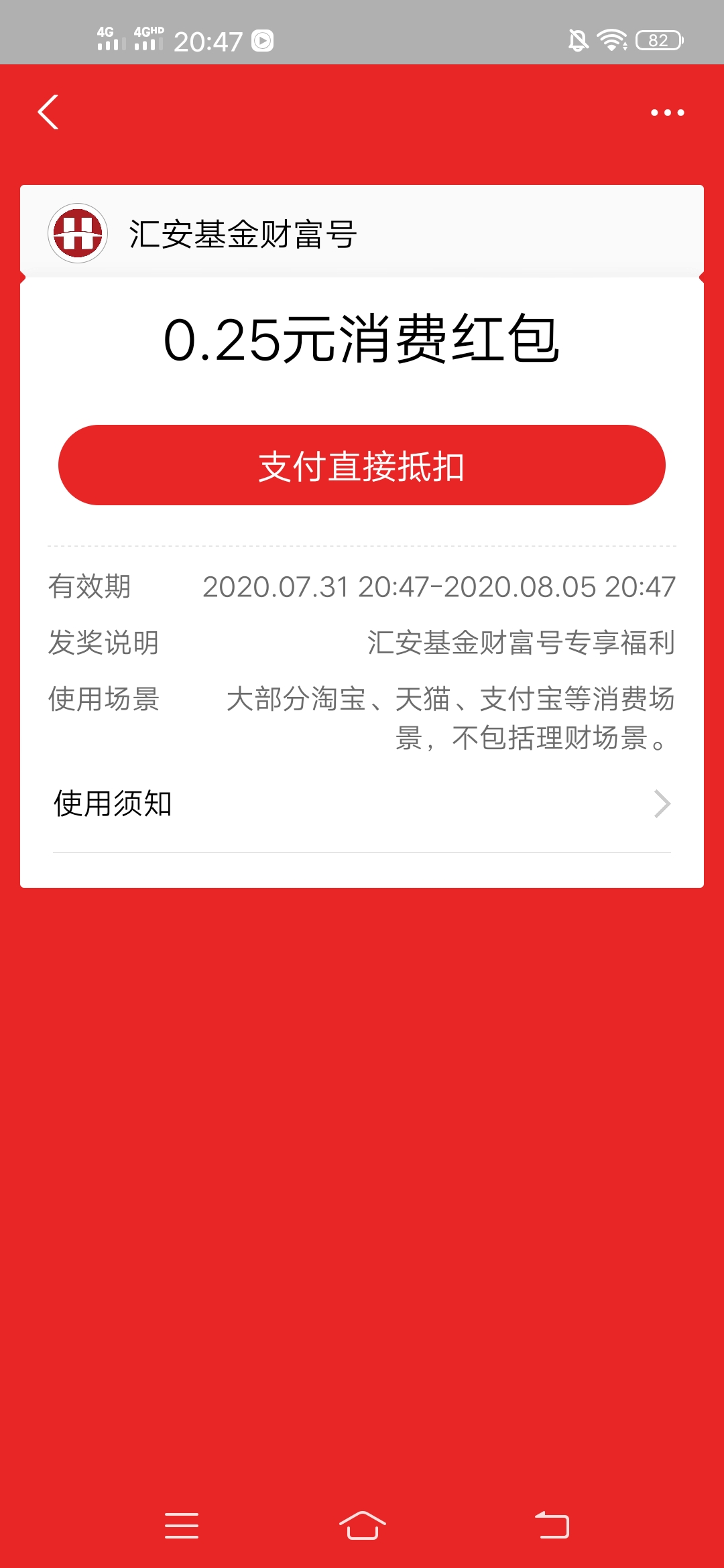 4G 4GHD 20:47 82

汇安基金财富号

0.25元消费红包

支付直接抵扣

有效期 2020.07.31 20:47-2020.08.05 20:47
发奖说明 汇安基金财富号专享福利
使用场景 大部分淘宝、天猫、支付宝等消费场景，不包括理财场景。

使用须知